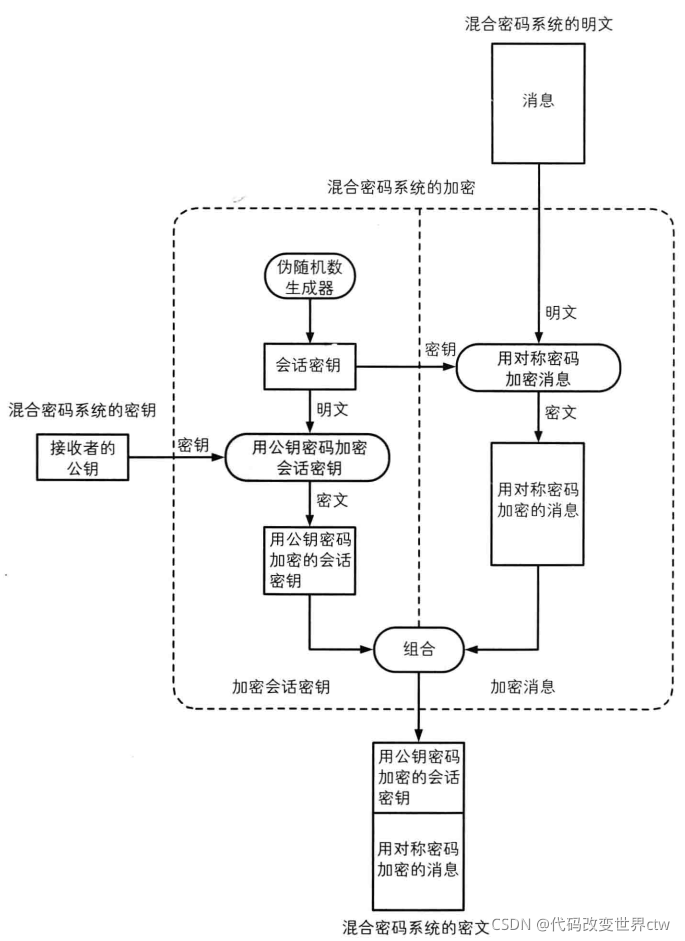 混合密码系统的明文

消息

混合密码系统的加密

伪随机数生成器

明文

会话密钥

密钥

用对称密码加密消息

混合密码系统的密钥

明文

密文

接收者的公钥

密钥

用公钥密码加密会话密钥

用对称密码加密的消息

密文

用公钥密码加密的会话密钥

组合

加密会话密钥

加密消息

用公钥密码加密的会话密钥

用对称密码加密的消息

混合密码系统的密文

CSDN @代码改变世界ctw